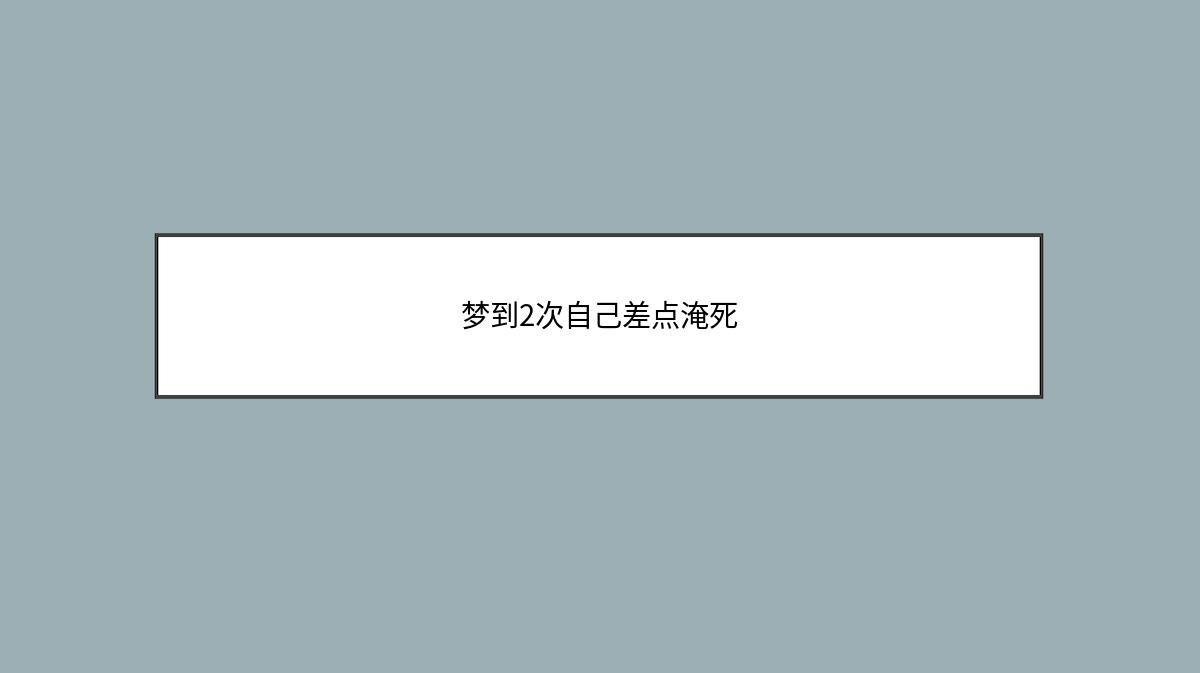 梦到2次自己差点淹死